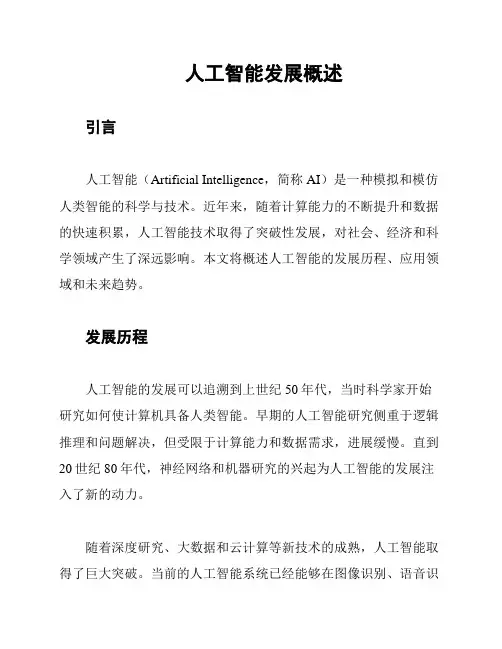 人工智能发展概述

引言

人工智能（Artificial Intelligence，简称 AI）是一种模拟和模仿人类智能的科学与技术。近年来，随着计算能力的不断提升和数据的快速积累，人工智能技术取得了突破性发展，对社会、经济和科学领域产生了深远影响。本文将概述人工智能的发展历程、应用领域和未来趋势。

发展历程

人工智能的发展可以追溯到上世纪 50 年代，当时科学家开始研究如何使计算机具备人类智能。早期的人工智能研究侧重于逻辑推理和问题解决，但受限于计算能力和数据需求，进展缓慢。直到 20 世纪 80 年代，神经网络和机器研究的兴起为人工智能的发展注入了新的动力。

随着深度研究、大数据和云计算等新技术的成熟，人工智能取得了巨大突破。当前的人工智能系统已经能够在图像识别、语音识